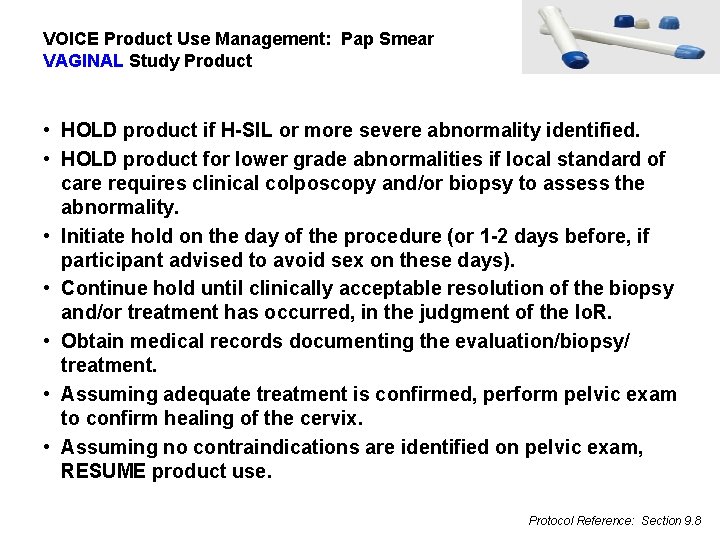 VOICE Product Use Management: Pap Smear
VAGINAL Study Product

• HOLD product if H-SIL or more severe abnormality identified.
• HOLD product for lower grade abnormalities if local standard of care requires clinical colposcopy and/or biopsy to assess the abnormality.
• Initiate hold on the day of the procedure (or 1-2 days before, if participant advised to avoid sex on these days).
• Continue hold until clinically acceptable resolution of the biopsy and/or treatment has occurred, in the judgment of the IoR.
• Obtain medical records documenting the evaluation/biopsy/ treatment.
• Assuming adequate treatment is confirmed, perform pelvic exam to confirm healing of the cervix.
• Assuming no contraindications are identified on pelvic exam, RESUME product use.

Protocol Reference: Section 9.8